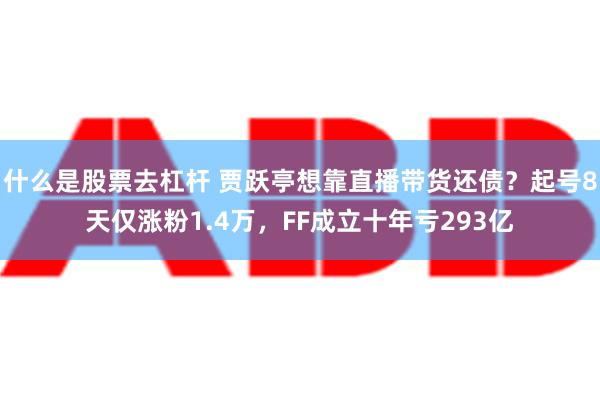 ABB

什么是股票去杠杆 贾跃亭想靠直播带货还债？起号8天仅涨粉1.4万，FF成立十年亏293亿